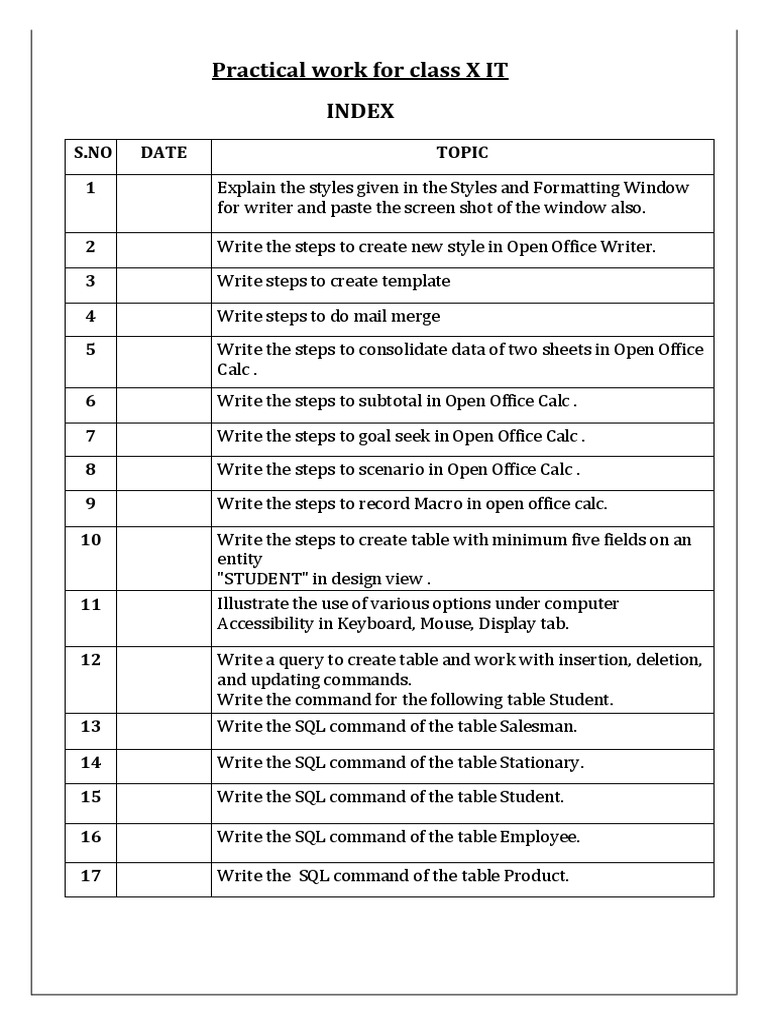 Practical work for class X IT

INDEX

| S.NO | DATE | TOPIC |
|---|---|---|
| 1 | | Explain the styles given in the Styles and Formatting Window for writer and paste the screen shot of the window also. |
| 2 | | Write the steps to create new style in Open Office Writer. |
| 3 | | Write steps to create template |
| 4 | | Write steps to do mail merge |
| 5 | | Write the steps to consolidate data of two sheets in Open Office Calc . |
| 6 | | Write the steps to subtotal in Open Office Calc . |
| 7 | | Write the steps to goal seek in Open Office Calc . |
| 8 | | Write the steps to scenario in Open Office Calc . |
| 9 | | Write the steps to record Macro in open office calc. |
| 10 | | Write the steps to create table with minimum five fields on an entity "STUDENT" in design view . |
| 11 | | Illustrate the use of various options under computer Accessibility in Keyboard, Mouse, Display tab. |
| 12 | | Write a query to create table and work with insertion, deletion, and updating commands. Write the command for the following table Student. |
| 13 | | Write the SQL command of the table Salesman. |
| 14 | | Write the SQL command of the table Stationary. |
| 15 | | Write the SQL command of the table Student. |
| 16 | | Write the SQL command of the table Employee. |
| 17 | | Write the SQL command of the table Product. |